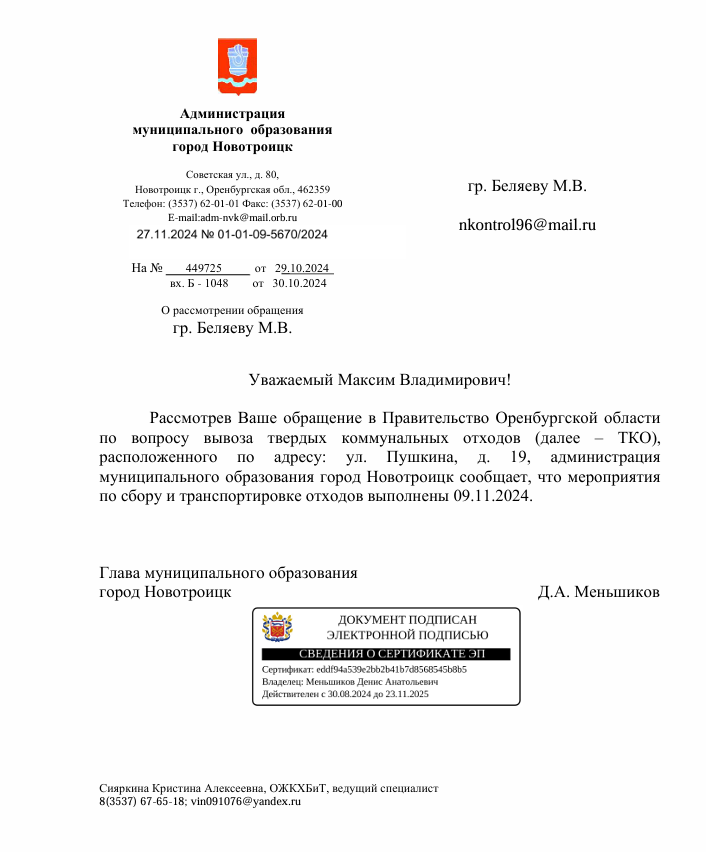 Администрация
муниципального образования
город Новотроицк

Советская ул., д. 80,
Новотроицк г., Оренбургская обл., 462359
Телефон: (3537) 62-01-01 Факс: (3537) 62-01-00
E-mail:adm-nvk@mail.orb.ru
27.11.2024 № 01-01-09-5670/2024

На № 449725 от 29.10.2024
вх. Б - 1048 от 30.10.2024

О рассмотрении обращения
гр. Беляеву М.В.

гр. Беляеву М.В.

nkontrol96@mail.ru

Уважаемый Максим Владимирович!

Рассмотрев Ваше обращение в Правительство Оренбургской области по вопросу вывоза твердых коммунальных отходов (далее – ТКО), расположенного по адресу: ул. Пушкина, д. 19, администрация муниципального образования город Новотроицк сообщает, что мероприятия по сбору и транспортировке отходов выполнены 09.11.2024.

Глава муниципального образования
город Новотроицк

Д.А. Меньшиков

ДОКУМЕНТ ПОДПИСАН
ЭЛЕКТРОННОЙ ПОДПИСЬЮ
СВЕДЕНИЯ О СЕРТИФИКАТЕ ЭП
Сертификат: eddf94a539e2bb2b41b7d8568545b8b5
Владелец: Меньшиков Денис Анатольевич
Действителен с 30.08.2024 до 23.11.2025

Сияркина Кристина Алексеевна, ОЖКХБиТ, ведущий специалист
8(3537) 67-65-18; vin091076@yandex.ru